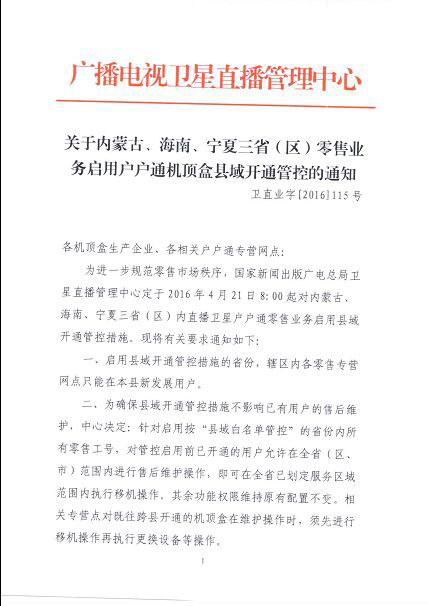 广播电视卫星直播管理中心

关于内蒙古、海南、宁夏三省（区）零售业务启用户户通机顶盒县域开通管控的通知

卫直业字[2016]115号

各机顶盒生产企业、各相关户户通专营网点：

为进一步规范零售市场秩序，国家新闻出版广电总局卫星直播管理中心定于2016年4月21日8:00起对内蒙古、海南、宁夏三省（区）内直播卫星户户通零售业务启用县域开通管控措施。现将有关要求通知如下：

一、启用县域开通管控措施的省份，辖区内各零售专营网点只能在本县新发展用户。

二、为确保县域开通管控措施不影响已有用户的售后维护，中心决定：针对启用按“县域白名单管控”的省份内所有零售工号，对管控启用前已开通的用户允许在全省（区、市）范围内进行售后维护操作，即可在全省已划定服务区域范围内执行移机操作，其余功能权限维持原有配置不变。相关专营点对既往跨县开通的机顶盒在维护操作时，须先进行移机操作再执行更换设备等操作。

1